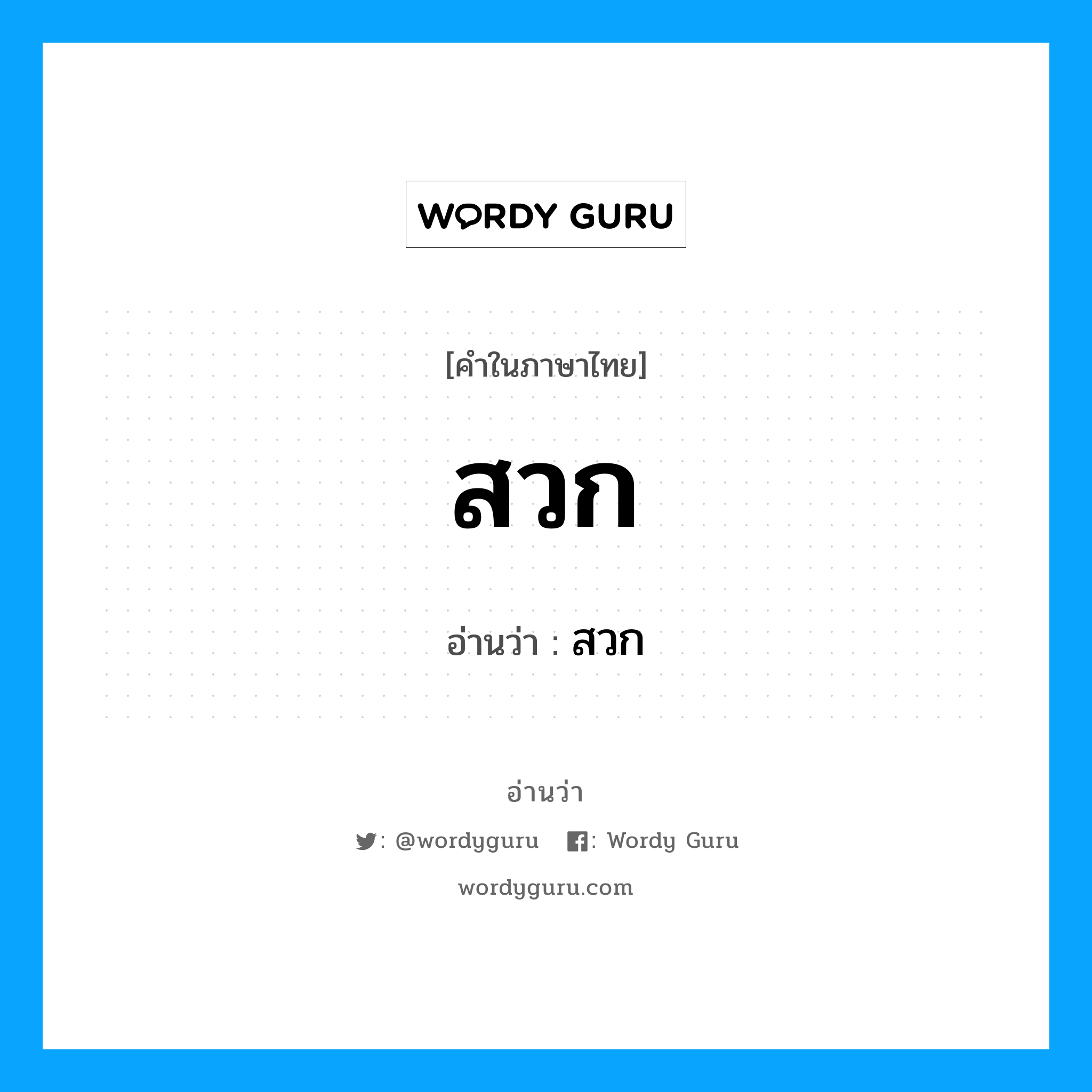 WORDY GURU

[คำในภาษาไทย]

สวก

อ่านว่า : สวก

อ่านว่า

: @wordyguru : Wordy Guru

wordyguru.com